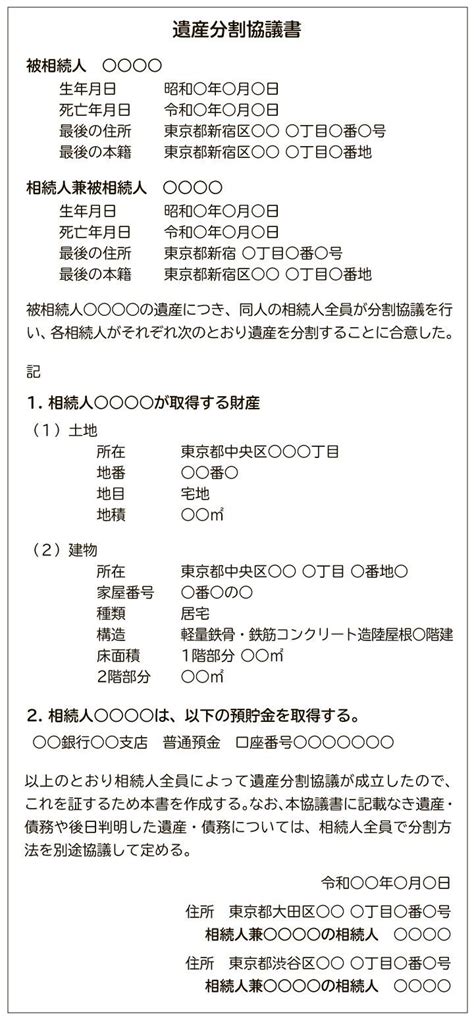 遺産分割協議書

被相続人　○○○○
生年月日　昭和○年○月○日
死亡年月日　令和○年○月○日
最後の住所　東京都新宿区○○ ○丁目○番○号
最後の本籍　東京都新宿区○○ ○丁目○番地

相続人兼被相続人　○○○○
生年月日　昭和○年○月○日
死亡年月日　令和○年○月○日
最後の住所　東京都新宿 ○丁目○番○号
最後の本籍　東京都新宿区○○ ○丁目○番地

被相続人○○○○の遺産につき、同人の相続人全員が分割協議を行い、各相続人がそれぞれ次のとおり遺産を分割することに合意した。

記

1. 相続人○○○○が取得する財産

（1）土地
所在　東京都中央区○○○丁目
地番　○○番○
地目　宅地
地積　○○㎡

（2）建物
所在　東京都中央区○○ ○丁目 ○番地○
家屋番号　○番○の○
種類　居宅
構造　軽量鉄骨・鉄筋コンクリート造陸屋根○階建
床面積　1階部分 ○○㎡
2階部分　○○㎡

2. 相続人○○○○は、以下の預貯金を取得する。
○○銀行○○支店　普通預金　口座番号○○○○○○○

以上のとおり相続人全員によって遺産分割協議が成立したので、これを証するため本書を作成する。なお、本協議書に記載なき遺産・債務や後日判明した遺産・債務については、相続人全員で分割方法を別途協議して定める。

令和○○年○月○日

住所　東京都大田区○○ ○丁目○番○号
相続人兼○○○○の相続人　○○○○

住所　東京都渋谷区○○ ○丁目○番○号
相続人兼○○○○の相続人　○○○○